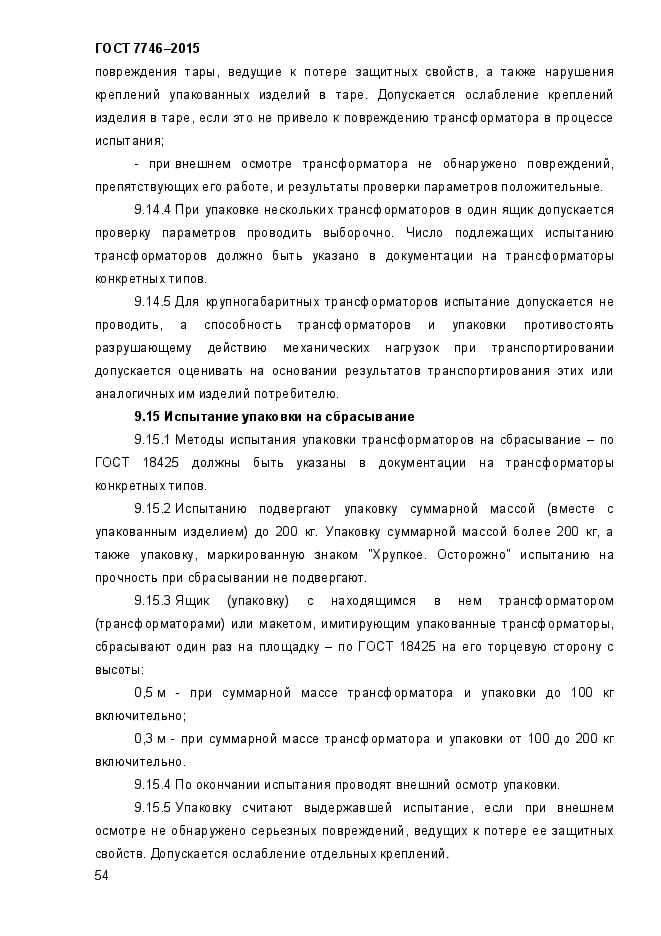 ГОСТ 7746–2015

повреждения тары, ведущие к потере защитных свойств, а также нарушения креплений упакованных изделий в таре. Допускается ослабление креплений изделия в таре, если это не привело к повреждению трансформатора в процессе испытания;

- при внешнем осмотре трансформатора не обнаружено повреждений, препятствующих его работе, и результаты проверки параметров положительные.

9.14.4 При упаковке нескольких трансформаторов в один ящик допускается проверку параметров проводить выборочно. Число подлежащих испытанию трансформаторов должно быть указано в документации на трансформаторы конкретных типов.

9.14.5 Для крупногабаритных трансформаторов испытание допускается не проводить, а способность трансформаторов и упаковки противостоять разрушающему действию механических нагрузок при транспортировании допускается оценивать на основании результатов транспортирования этих или аналогичных им изделий потребителю.

9.15 Испытание упаковки на сбрасывание

9.15.1 Методы испытания упаковки трансформаторов на сбрасывание – по ГОСТ 18425 должны быть указаны в документации на трансформаторы конкретных типов.

9.15.2 Испытанию подвергают упаковку суммарной массой (вместе с упакованным изделием) до 200 кг. Упаковку суммарной массой более 200 кг, а также упаковку, маркированную знаком "Хрупкое. Осторожно" испытанию на прочность при сбрасывании не подвергают.

9.15.3 Ящик (упаковку) с находящимся в нем трансформатором (трансформаторами) или макетом, имитирующим упакованные трансформаторы, сбрасывают один раз на площадку – по ГОСТ 18425 на его торцевую сторону с высоты:

0,5 м - при суммарной массе трансформатора и упаковки до 100 кг включительно;

0,3 м - при суммарной массе трансформатора и упаковки от 100 до 200 кг включительно.

9.15.4 По окончании испытания проводят внешний осмотр упаковки.

9.15.5 Упаковку считают выдержавшей испытание, если при внешнем осмотре не обнаружено серьезных повреждений, ведущих к потере ее защитных свойств. Допускается ослабление отдельных креплений.

54